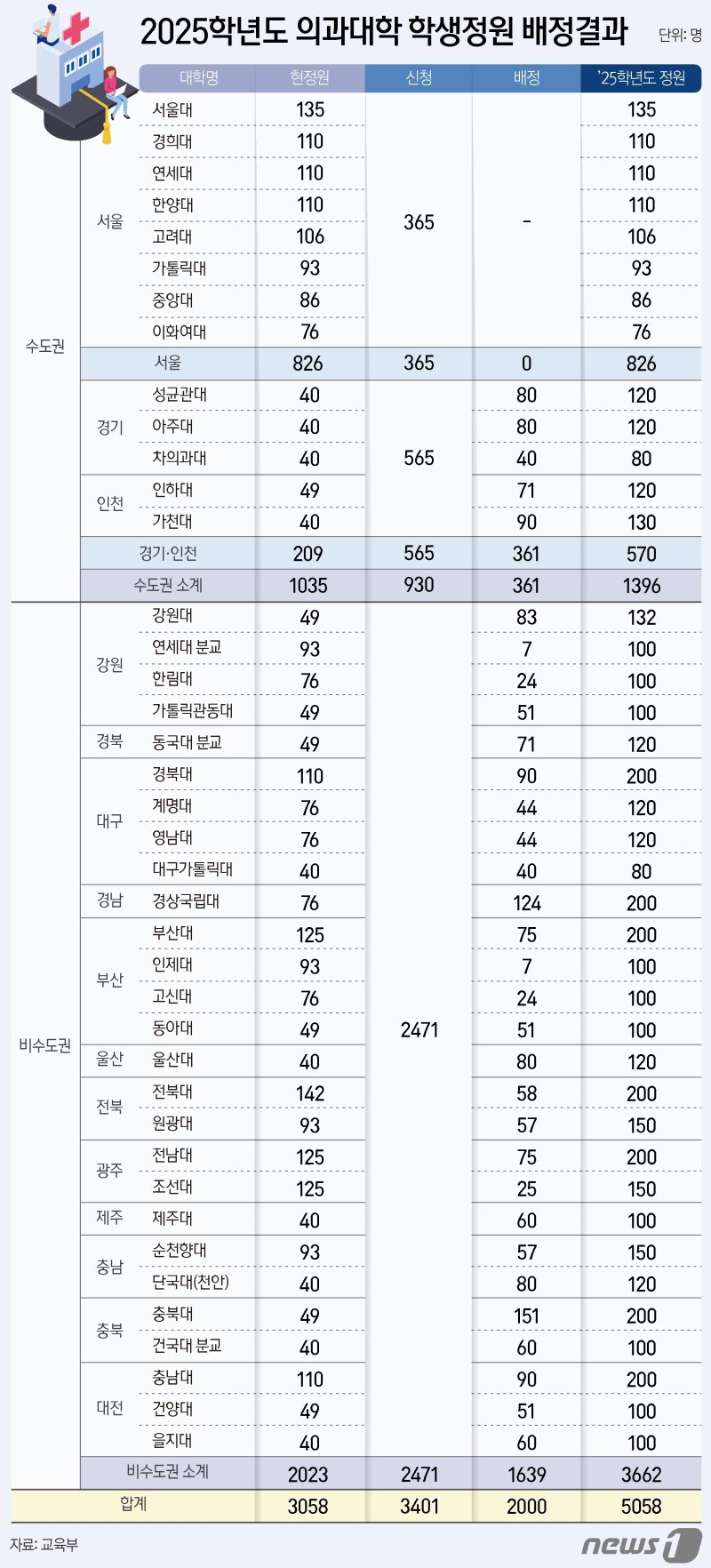 2025학년도 의과대학 학생정원 배정결과

단위: 명

| | | 대학명 | 현정원 | 신청 | 배정 | '25학년도 정원 |
|---|---|---|---|---|---|---|
| 수도권 | 서울 | 서울대 | 135 | 365 | - | 135 |
| | | 경희대 | 110 | | | 110 |
| | | 연세대 | 110 | | | 110 |
| | | 한양대 | 110 | | | 110 |
| | | 고려대 | 106 | | | 106 |
| | | 가톨릭대 | 93 | | | 93 |
| | | 중앙대 | 86 | | | 86 |
| | | 이화여대 | 76 | | | 76 |
| | 서울 | | 826 | 365 | 0 | 826 |
| | 경기 | 성균관대 | 40 | 565 | 80 | 120 |
| | | 아주대 | 40 | | 80 | 120 |
| | | 차의과대 | 40 | | 40 | 80 |
| | 인천 | 인하대 | 49 | | 71 | 120 |
| | | 가천대 | 40 | | 90 | 130 |
| | 경기·인천 | | 209 | 565 | 361 | 570 |
| | 수도권 소계 | | 1035 | 930 | 361 | 1396 |
| 비수도권 | 강원 | 강원대 | 49 | 2471 | 83 | 132 |
| | | 연세대 분교 | 93 | | 7 | 100 |
| | | 한림대 | 76 | | 24 | 100 |
| | | 가톨릭관동대 | 49 | | 51 | 100 |
| | 경북 | 동국대 분교 | 49 | | 71 | 120 |
| | 대구 | 경북대 | 110 | | 90 | 200 |
| | | 계명대 | 76 | | 44 | 120 |
| | | 영남대 | 76 | | 44 | 120 |
| | | 대구가톨릭대 | 40 | | 40 | 80 |
| | 경남 | 경상국립대 | 76 | | 124 | 200 |
| | 부산 | 부산대 | 125 | | 75 | 200 |
| | | 인제대 | 93 | | 7 | 100 |
| | | 고신대 | 76 | | 24 | 100 |
| | | 동아대 | 49 | | 51 | 100 |
| | 울산 | 울산대 | 40 | | 80 | 120 |
| | 전북 | 전북대 | 142 | | 58 | 200 |
| | | 원광대 | 93 | | 57 | 150 |
| | 광주 | 전남대 | 125 | | 75 | 200 |
| | | 조선대 | 125 | | 25 | 150 |
| | 제주 | 제주대 | 40 | | 60 | 100 |
| | 충남 | 순천향대 | 93 | | 57 | 150 |
| | | 단국대(천안) | 40 | | 80 | 120 |
| | 충북 | 충북대 | 49 | | 151 | 200 |
| | | 건국대 분교 | 40 | | 60 | 100 |
| | 대전 | 충남대 | 110 | | 90 | 200 |
| | | 건양대 | 49 | | 51 | 100 |
| | | 을지대 | 40 | | 60 | 100 |
| | 비수도권 소계 | | 2023 | 2471 | 1639 | 3662 |
| 합계 | | | 3058 | 3401 | 2000 | 5058 |

자료: 교육부

news1